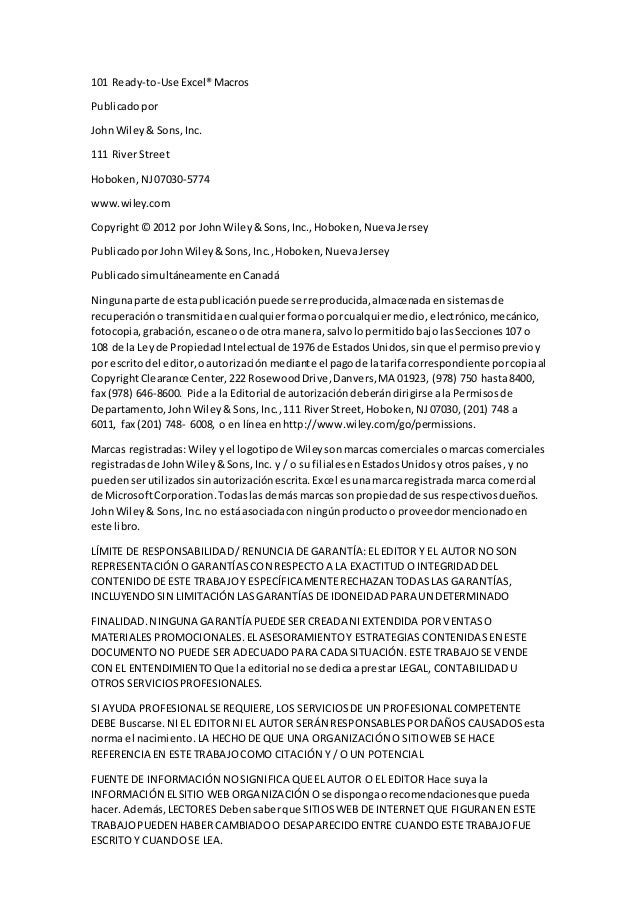 101 Ready-to-Use Excel® Macros

Publicado por

John Wiley & Sons, Inc.

111 River Street

Hoboken, NJ 07030-5774

www.wiley.com

Copyright © 2012 por John Wiley & Sons, Inc., Hoboken, Nueva Jersey

Publicado por John Wiley & Sons, Inc., Hoboken, Nueva Jersey

Publicado simultáneamente en Canadá

Ninguna parte de esta publicación puede ser reproducida, almacenada en sistemas de recuperación o transmitida en cualquier forma o por cualquier medio, electrónico, mecánico, fotocopia, grabación, escaneo o de otra manera, salvo lo permitido bajo las Secciones 107 o 108 de la Ley de Propiedad Intelectual de 1976 de Estados Unidos, sin que el permiso previo y por escrito del editor, o autorización mediante el pago de la tarifa correspondiente por copia al Copyright Clearance Center, 222 Rosewood Drive, Danvers, MA 01923, (978) 750 hasta 8400, fax (978) 646-8600. Pide a la Editorial de autorización deberán dirigirse a la Permisos de Departamento, John Wiley & Sons, Inc., 111 River Street, Hoboken, NJ 07030, (201) 748 a 6011, fax (201) 748- 6008, o en línea en http://www.wiley.com/go/permissions.

Marcas registradas: Wiley y el logotipo de Wiley son marcas comerciales o marcas comerciales registradas de John Wiley & Sons, Inc. y / o su filiales en Estados Unidos y otros países, y no pueden ser utilizados sin autorización escrita. Excel es una marca registrada marca comercial de Microsoft Corporation. Todas las demás marcas son propiedad de sus respectivos dueños. John Wiley & Sons, Inc. no está asociada con ningún producto o proveedor mencionado en este libro.

LÍMITE DE RESPONSABILIDAD / RENUNCIA DE GARANTÍA: EL EDITOR Y EL AUTOR NO SON REPRESENTACIÓN O GARANTÍAS CON RESPECTO A LA EXACTITUD O INTEGRIDAD DEL CONTENIDO DE ESTE TRABAJO Y ESPECÍFICAMENTE RECHAZAN TODAS LAS GARANTÍAS, INCLUYENDO SIN LIMITACIÓN LAS GARANTÍAS DE IDONEIDAD PARA UN DETERMINADO

FINALIDAD. NINGUNA GARANTÍA PUEDE SER CREADA NI EXTENDIDA POR VENTAS O MATERIALES PROMOCIONALES. EL ASESORAMIENTO Y ESTRATEGIAS CONTENIDAS EN ESTE DOCUMENTO NO PUEDE SER ADECUADO PARA CADA SITUACIÓN. ESTE TRABAJO SE VENDE CON EL ENTENDIMIENTO Que la editorial no se dedica a prestar LEGAL, CONTABILIDAD U OTROS SERVICIOS PROFESIONALES.

SI AYUDA PROFESIONAL SE REQUIERE, LOS SERVICIOS DE UN PROFESIONAL COMPETENTE DEBE Buscarse. NI EL EDITOR NI EL AUTOR SERÁN RESPONSABLES POR DAÑOS CAUSADOS esta norma el nacimiento. LA HECHO DE QUE UNA ORGANIZACIÓN O SITIO WEB SE HACE REFERENCIA EN ESTE TRABAJO COMO CITACIÓN Y / O UN POTENCIAL

FUENTE DE INFORMACIÓN NO SIGNIFICA QUE EL AUTOR O EL EDITOR Hace suya la INFORMACIÓN EL SITIO WEB ORGANIZACIÓN O se disponga o recomendaciones que pueda hacer. Además, LECTORES Deben saber que SITIOS WEB DE INTERNET QUE FIGURAN EN ESTE TRABAJO PUEDEN HABER CAMBIADO O DESAPARECIDO ENTRE CUANDO ESTE TRABAJO FUE ESCRITO Y CUANDO SE LEA.